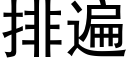 排遍